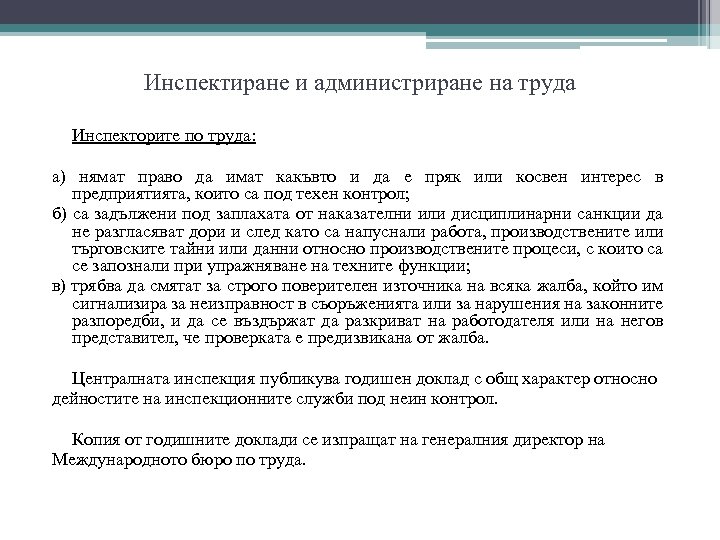 Инспектиране и администриране на труда

Инспекторите по труда:

а) нямат право да имат какъвто и да е пряк или косвен интерес в предприятията, които са под техен контрол;

б) са задължени под заплахата от наказателни или дисциплинарни санкции да не разгласяват дори и след като са напуснали работа, производствените или търговските тайни или данни относно производствените процеси, с които са се запознали при упражняване на техните функции;

в) трябва да смятат за строго поверителен източника на всяка жалба, който им сигнализира за неизправност в съоръженията или за нарушения на законните разпоредби, и да се въздържат да разкриват на работодателя или на негов представител, че проверката е предизвикана от жалба.

Централната инспекция публикува годишен доклад с общ характер относно дейностите на инспекционните служби под неин контрол.

Копия от годишните доклади се изпращат на генералния директор на Международното бюро по труда.